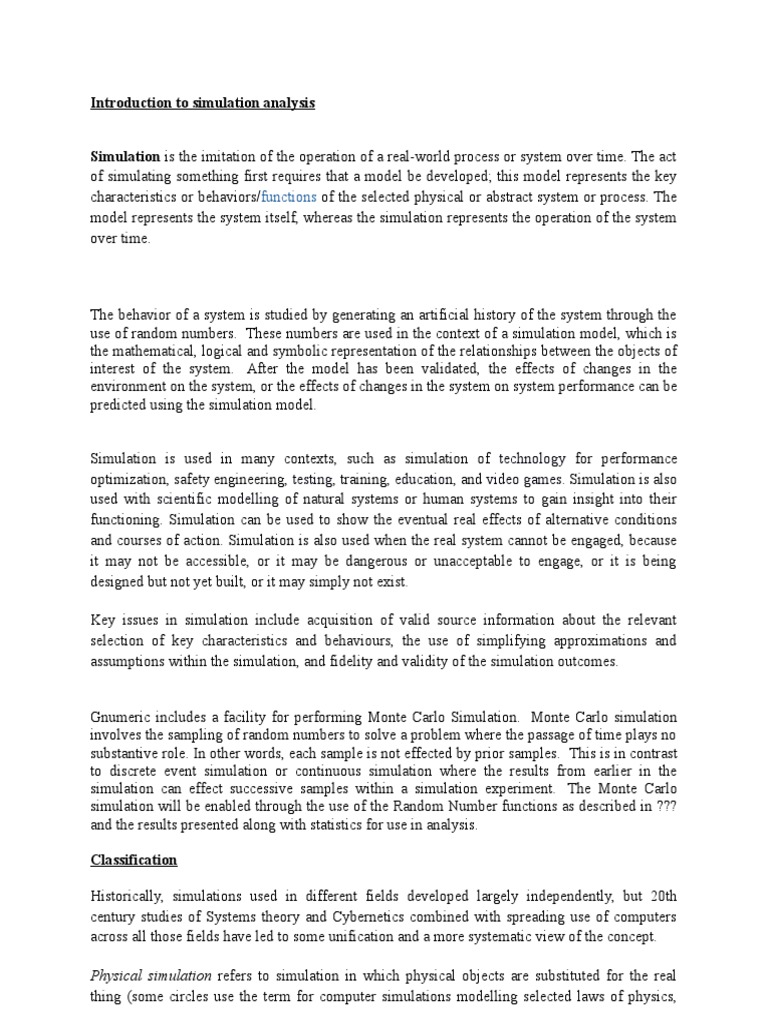 Introduction to simulation analysis

Simulation is the imitation of the operation of a real-world process or system over time. The act of simulating something first requires that a model be developed; this model represents the key characteristics or behaviors/functions of the selected physical or abstract system or process. The model represents the system itself, whereas the simulation represents the operation of the system over time.

The behavior of a system is studied by generating an artificial history of the system through the use of random numbers. These numbers are used in the context of a simulation model, which is the mathematical, logical and symbolic representation of the relationships between the objects of interest of the system. After the model has been validated, the effects of changes in the environment on the system, or the effects of changes in the system on system performance can be predicted using the simulation model.

Simulation is used in many contexts, such as simulation of technology for performance optimization, safety engineering, testing, training, education, and video games. Simulation is also used with scientific modelling of natural systems or human systems to gain insight into their functioning. Simulation can be used to show the eventual real effects of alternative conditions and courses of action. Simulation is also used when the real system cannot be engaged, because it may not be accessible, or it may be dangerous or unacceptable to engage, or it is being designed but not yet built, or it may simply not exist.

Key issues in simulation include acquisition of valid source information about the relevant selection of key characteristics and behaviours, the use of simplifying approximations and assumptions within the simulation, and fidelity and validity of the simulation outcomes.

Gnumeric includes a facility for performing Monte Carlo Simulation. Monte Carlo simulation involves the sampling of random numbers to solve a problem where the passage of time plays no substantive role. In other words, each sample is not effected by prior samples. This is in contrast to discrete event simulation or continuous simulation where the results from earlier in the simulation can effect successive samples within a simulation experiment. The Monte Carlo simulation will be enabled through the use of the Random Number functions as described in ??? and the results presented along with statistics for use in analysis.

Classification

Historically, simulations used in different fields developed largely independently, but 20th century studies of Systems theory and Cybernetics combined with spreading use of computers across all those fields have led to some unification and a more systematic view of the concept.

Physical simulation refers to simulation in which physical objects are substituted for the real thing (some circles use the term for computer simulations modelling selected laws of physics,